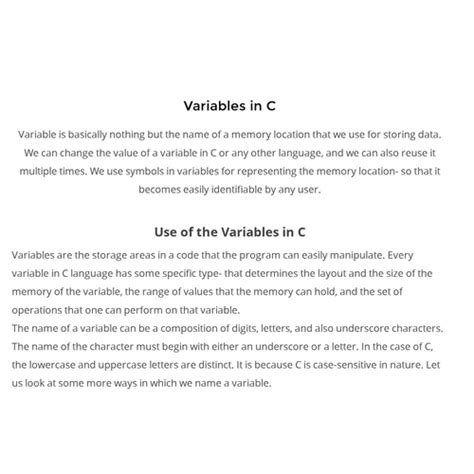 Variables in C

Variable is basically nothing but the name of a memory location that we use for storing data. We can change the value of a variable in C or any other language, and we can also reuse it multiple times. We use symbols in variables for representing the memory location- so that it becomes easily identifiable by any user.

Use of the Variables in C

Variables are the storage areas in a code that the program can easily manipulate. Every variable in C language has some specific type- that determines the layout and the size of the memory of the variable, the range of values that the memory can hold, and the set of operations that one can perform on that variable.
The name of a variable can be a composition of digits, letters, and also underscore characters. The name of the character must begin with either an underscore or a letter. In the case of C, the lowercase and uppercase letters are distinct. It is because C is case-sensitive in nature. Let us look at some more ways in which we name a variable.